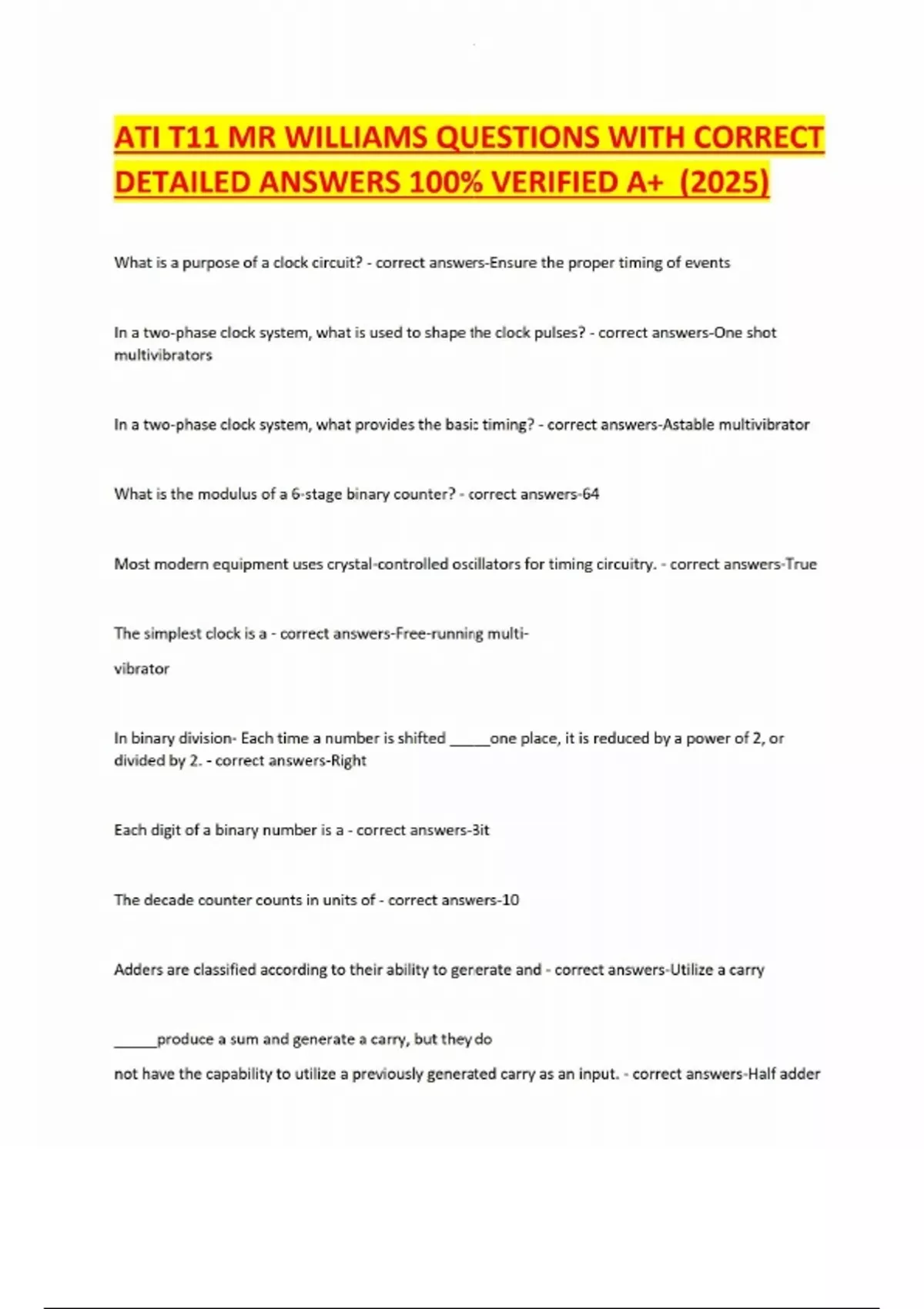 ATI T11 MR WILLIAMS QUESTIONS WITH CORRECT DETAILED ANSWERS 100% VERIFIED A+ (2025)

What is a purpose of a clock circuit? - correct answers-Ensure the proper timing of events

In a two-phase clock system, what is used to shape the clock pulses? - correct answers-One shot multivibrators

In a two-phase clock system, what provides the basic timing? - correct answers-Astable multivibrator

What is the modulus of a 6-stage binary counter? - correct answers-64

Most modern equipment uses crystal-controlled oscillators for timing circuitry. - correct answers-True

The simplest clock is a - correct answers-Free-running multi-

vibrator

In binary division- Each time a number is shifted _____one place, it is reduced by a power of 2, or divided by 2. - correct answers-Right

Each digit of a binary number is a - correct answers-Bit

The decade counter counts in units of - correct answers-10

Adders are classified according to their ability to generate and - correct answers-Utilize a carry

_____produce a sum and generate a carry, but they do

not have the capability to utilize a previously generated carry as an input. - correct answers-Half adder